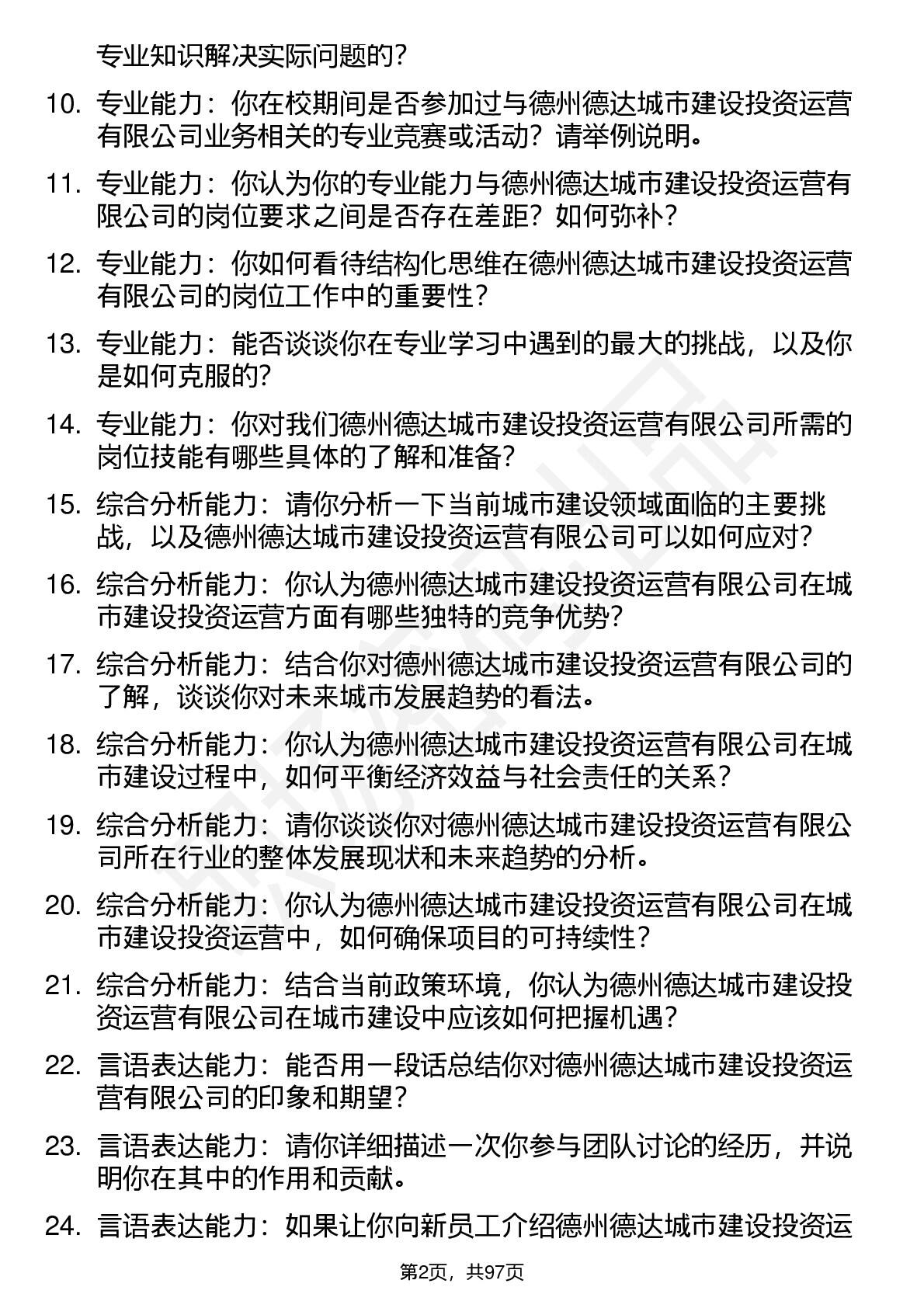 专业知识解决实际问题的？

10. 专业能力：你在校期间是否参加过与德州德达城市建设投资运营有限公司业务相关的专业竞赛或活动？请举例说明。

11. 专业能力：你认为你的专业能力与德州德达城市建设投资运营有限公司的岗位要求之间是否存在差距？如何弥补？

12. 专业能力：你如何看待结构化思维在德州德达城市建设投资运营有限公司的岗位工作中的重要性？

13. 专业能力：能否谈谈你在专业学习中遇到的最大的挑战，以及你是如何克服的？

14. 专业能力：你对我们德州德达城市建设投资运营有限公司所需的岗位技能有哪些具体的了解和准备？

15. 综合分析能力：请你分析一下当前城市建设领域面临的主要挑战，以及德州德达城市建设投资运营有限公司可以如何应对？

16. 综合分析能力：你认为德州德达城市建设投资运营有限公司在城市建设投资运营方面有哪些独特的竞争优势？

17. 综合分析能力：结合你对德州德达城市建设投资运营有限公司的了解，谈谈你对未来城市发展趋势的看法。

18. 综合分析能力：你认为德州德达城市建设投资运营有限公司在城市建设过程中，如何平衡经济效益与社会责任的关系？

19. 综合分析能力：请你谈谈你对德州德达城市建设投资运营有限公司所在行业的整体发展现状和未来趋势的分析。

20. 综合分析能力：你认为德州德达城市建设投资运营有限公司在城市建设投资运营中，如何确保项目的可持续性？

21. 综合分析能力：结合当前政策环境，你认为德州德达城市建设投资运营有限公司在城市建设中应该如何把握机遇？

22. 言语表达能力：能否用一段话总结你对德州德达城市建设投资运营有限公司的印象和期望？

23. 言语表达能力：请你详细描述一次你参与团队讨论的经历，并说明你在其中的作用和贡献。

24. 言语表达能力：如果让你向新员工介绍德州德达城市建设投资运

第2页，共97页